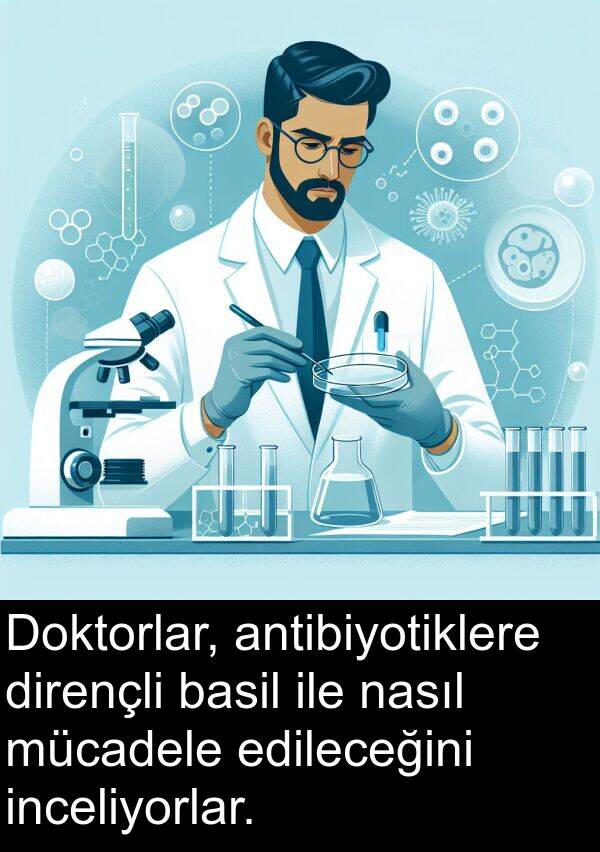 Doktorlar, antibiyotiklere dirençli basil ile nasıl mücadele edileceğini inceliyorlar.